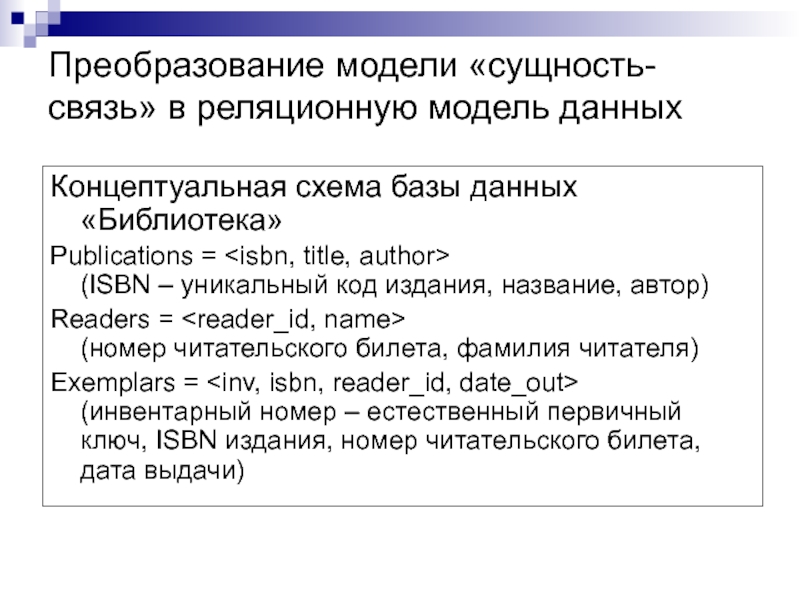 Преобразование модели «сущность-связь» в реляционную модель данных

Концептуальная схема базы данных «Библиотека»

Publications = <isbn, title, author> (ISBN – уникальный код издания, название, автор)

Readers = <reader_id, name> (номер читательского билета, фамилия читателя)

Exemplars = <inv, isbn, reader_id, date_out> (инвентарный номер – естественный первичный ключ, ISBN издания, номер читательского билета, дата выдачи)